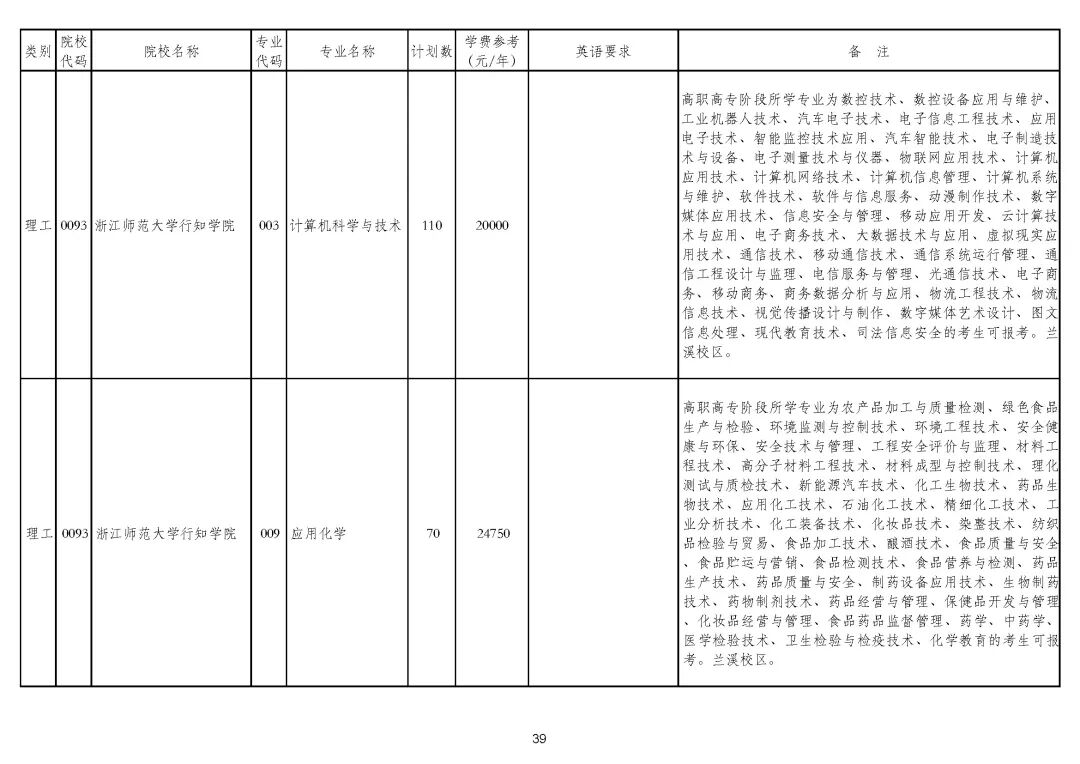 | 类别 | 院校代码 | 院校名称 | 专业代码 | 专业名称 | 计划数 | 学费参考（元/年） | 英语要求 | 备　注 |
|---|---|---|---|---|---|---|---|---|
| 理工 | 0093 | 浙江师范大学行知学院 | 003 | 计算机科学与技术 | 110 | 20000 |  | 高职高专阶段所学专业为数控技术、数控设备应用与维护、工业机器人技术、汽车电子技术、电子信息工程技术、应用电子技术、智能监控技术应用、汽车智能技术、电子制造技术与设备、电子测量技术与仪器、物联网应用技术、计算机应用技术、计算机网络技术、计算机信息管理、计算机系统与维护、软件技术、软件与信息服务、动漫制作技术、数字媒体应用技术、信息安全与管理、移动应用开发、云计算技术与应用、电子商务技术、大数据技术与应用、虚拟现实应用技术、通信技术、移动通信技术、通信系统运行管理、通信工程设计与监理、电信服务与管理、光通信技术、电子商务、移动商务、商务数据分析与应用、物流工程技术、物流信息技术、视觉传播设计与制作、数字媒体艺术设计、图文信息处理、现代教育技术、司法信息安全的考生可报考。兰溪校区。 |
| 理工 | 0093 | 浙江师范大学行知学院 | 009 | 应用化学 | 70 | 24750 |  | 高职高专阶段所学专业为农产品加工与质量检测、绿色食品生产与检验、环境监测与控制技术、环境工程技术、安全健康与环保、安全技术与管理、工程安全评价与监理、材料工程技术、高分子材料工程技术、材料成型与控制技术、理化测试与质检技术、新能源汽车技术、化工生物技术、药品生物技术、应用化工技术、石油化工技术、精细化工技术、工业分析技术、化工装备技术、化妆品技术、染整技术、纺织品检验与贸易、食品加工技术、酿酒技术、食品质量与安全、食品贮运与营销、食品检测技术、食品营养与检测、药品生产技术、药品质量与安全、制药设备应用技术、生物制药技术、药物制剂技术、药品经营与管理、保健品开发与管理、化妆品经营与管理、食品药品监督管理、药学、中药学、医学检验技术、卫生检验与检疫技术、化学教育的考生可报考。兰溪校区。 |

39